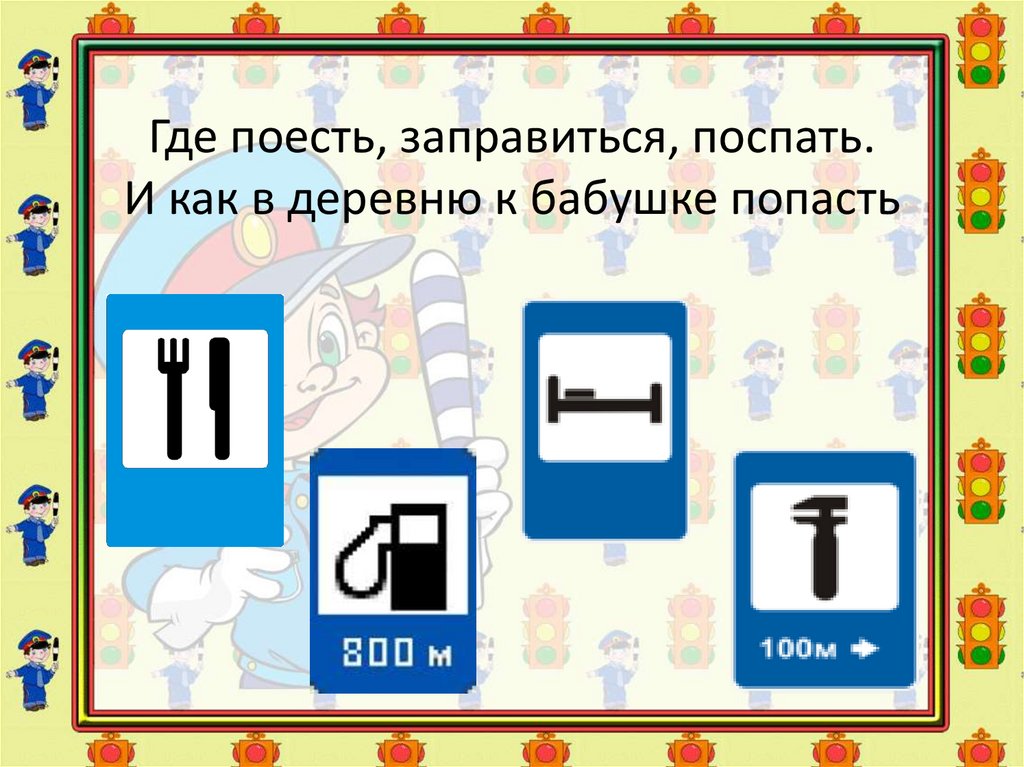 Где поесть, заправиться, поспать.
И как в деревню к бабушке попасть

800 м

100м